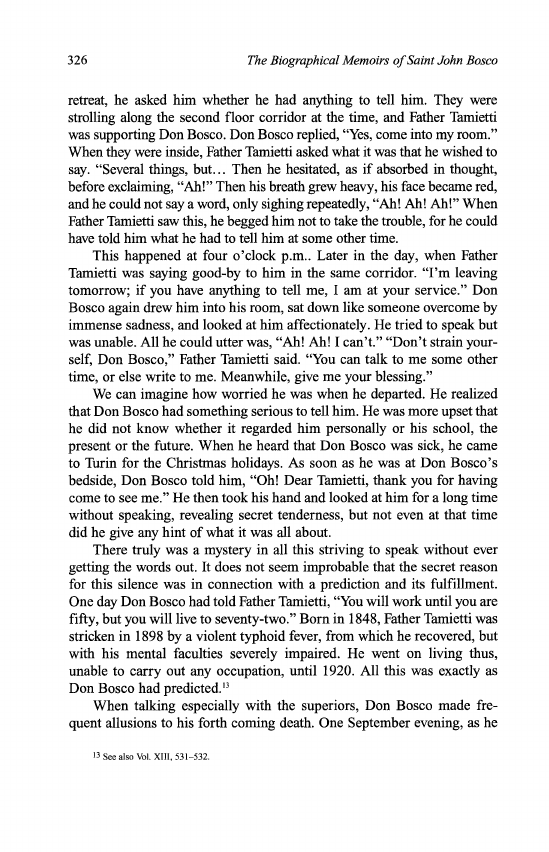 326 The Biographical Memoirs of Saint John Bosco

retreat, he asked him whether he had anything to tell him. They were strolling along the second floor corridor at the time, and Father Tamietti was supporting Don Bosco. Don Bosco replied, "Yes, come into my room." When they were inside, Father Tamietti asked what it was that he wished to say. "Several things, but… Then he hesitated, as if absorbed in thought, before exclaiming, "Ah!" Then his breath grew heavy, his face became red, and he could not say a word, only sighing repeatedly, "Ah! Ah! Ah!" When Father Tamietti saw this, he begged him not to take the trouble, for he could have told him what he had to tell him at some other time.

This happened at four o'clock p.m.. Later in the day, when Father Tamietti was saying good-by to him in the same corridor. "I'm leaving tomorrow; if you have anything to tell me, I am at your service." Don Bosco again drew him into his room, sat down like someone overcome by immense sadness, and looked at him affectionately. He tried to speak but was unable. All he could utter was, "Ah! Ah! I can't." "Don't strain yourself, Don Bosco," Father Tamietti said. "You can talk to me some other time, or else write to me. Meanwhile, give me your blessing."

We can imagine how worried he was when he departed. He realized that Don Bosco had something serious to tell him. He was more upset that he did not know whether it regarded him personally or his school, the present or the future. When he heard that Don Bosco was sick, he came to Turin for the Christmas holidays. As soon as he was at Don Bosco's bedside, Don Bosco told him, "Oh! Dear Tamietti, thank you for having come to see me." He then took his hand and looked at him for a long time without speaking, revealing secret tenderness, but not even at that time did he give any hint of what it was all about.

There truly was a mystery in all this striving to speak without ever getting the words out. It does not seem improbable that the secret reason for this silence was in connection with a prediction and its fulfillment. One day Don Bosco had told Father Tamietti, "You will work until you are fifty, but you will live to seventy-two." Born in 1848, Father Tamietti was stricken in 1898 by a violent typhoid fever, from which he recovered, but with his mental faculties severely impaired. He went on living thus, unable to carry out any occupation, until 1920. All this was exactly as Don Bosco had predicted.$^{13}$

When talking especially with the superiors, Don Bosco made frequent allusions to his forth coming death. One September evening, as he

$^{13}$ See also Vol. XIII, 531–532.